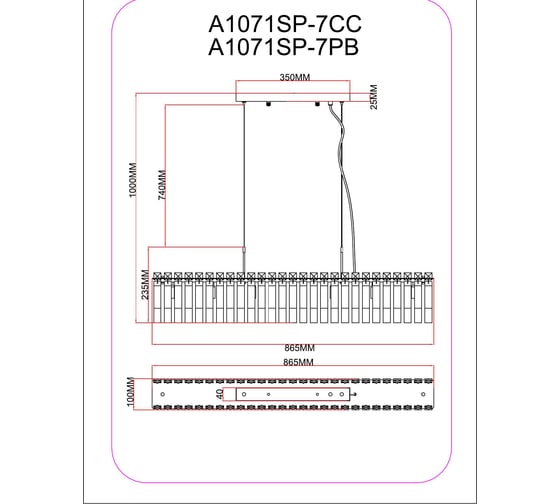 A1071SP-7CC
A1071SP-7PB

350MM
25MM
1000MM
740MM
235MM
865MM
865MM
100MM
40